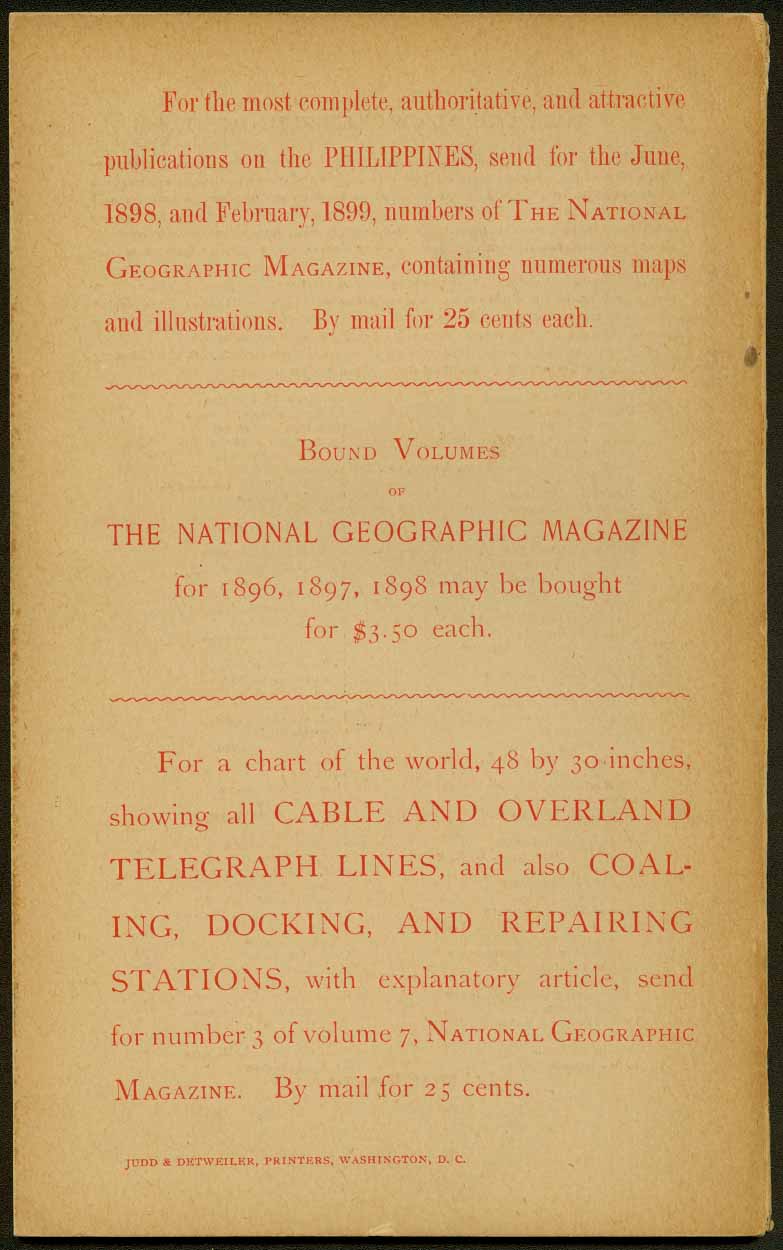 For the most complete, authoritative, and attractive publications on the PHILIPPINES, send for the June, 1898, and February, 1899, numbers of THE NATIONAL GEOGRAPHIC MAGAZINE, containing numerous maps and illustrations. By mail for 25 cents each.

BOUND VOLUMES
OF
THE NATIONAL GEOGRAPHIC MAGAZINE
for 1896, 1897, 1898 may be bought for $3.50 each.

For a chart of the world, 48 by 30 inches, showing all CABLE AND OVERLAND TELEGRAPH LINES, and also COALING, DOCKING, AND REPAIRING STATIONS, with explanatory article, send for number 3 of volume 7, NATIONAL GEOGRAPHIC MAGAZINE. By mail for 25 cents.

JUDD & DETWEILER, PRINTERS, WASHINGTON, D. C.